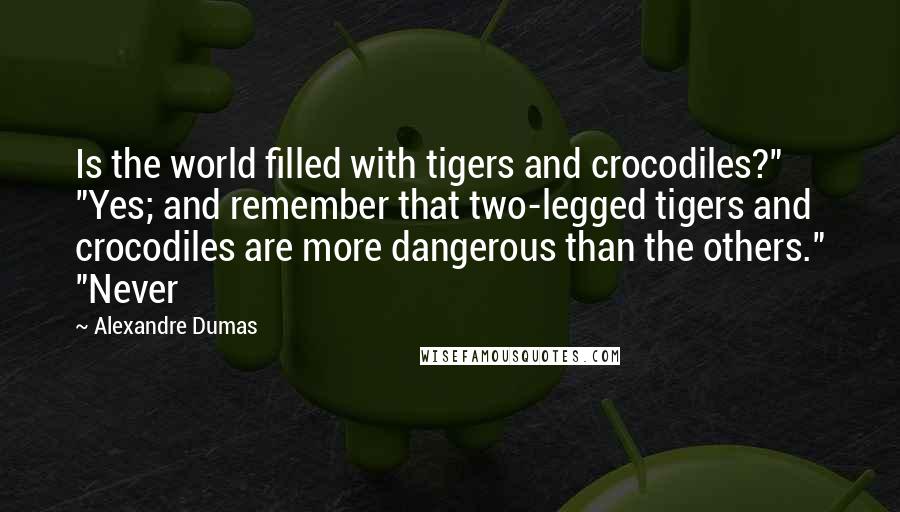 Is the world filled with tigers and crocodiles?" "Yes; and remember that two-legged tigers and crocodiles are more dangerous than the others." "Never

~ Alexandre Dumas

WISEFAMOUSQUOTES.COM